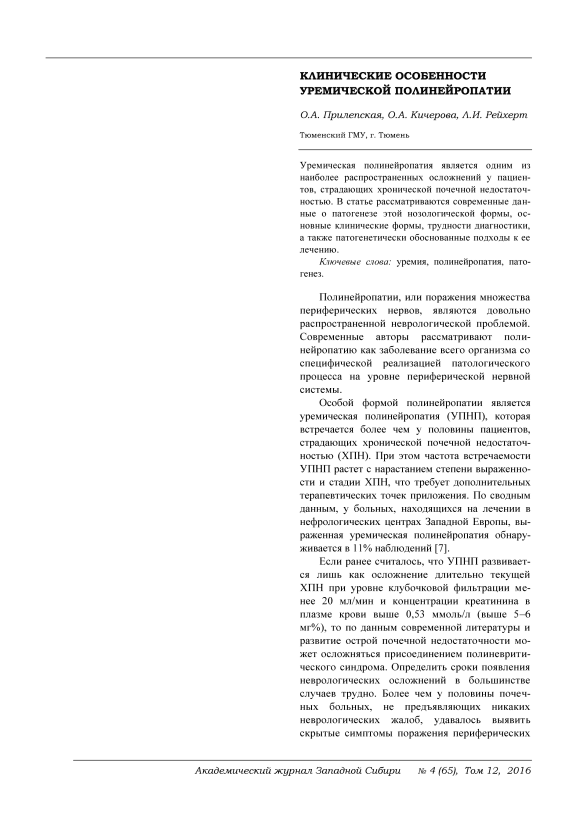 КЛИНИЧЕСКИЕ ОСОБЕННОСТИ УРЕМИЧЕСКОЙ ПОЛИНЕЙРОПАТИИ

О.А. Прилепская, О.А. Кичерова, Л.И. Рейхерт

Тюменский ГМУ, г. Тюмень

Уремическая полинейропатия является одним из наиболее распространенных осложнений у пациентов, страдающих хронической почечной недостаточностью. В статье рассматриваются современные данные о патогенезе этой нозологической формы, основные клинические формы, трудности диагностики, а также патогенетически обоснованные подходы к ее лечению.

Ключевые слова: уремия, полинейропатия, патогенез.

Полинейропатии, или поражения множества периферических нервов, являются довольно распространенной неврологической проблемой. Современные авторы рассматривают полинейропатию как заболевание всего организма со специфической реализацией патологического процесса на уровне периферической нервной системы.

Особой формой полинейропатии является уремическая полинейропатия (УПНП), которая встречается более чем у половины пациентов, страдающих хронической почечной недостаточностью (ХПН). При этом частота встречаемости УПНП растет с нарастанием степени выраженности и стадии ХПН, что требует дополнительных терапевтических точек приложения. По сводным данным, у больных, находящихся на лечении в нефрологических центрах Западной Европы, выраженная уремическая полинейропатия обнаруживается в 11% наблюдений [7].

Если ранее считалось, что УПНП развивается лишь как осложнение длительно текущей ХПН при уровне клубочковой фильтрации менее 20 мл/мин и концентрации креатинина в плазме крови выше 0,53 ммоль/л (выше 5–6 мг%), то по данным современной литературы и развитие острой почечной недостаточности может осложняться присоединением полиневритического синдрома. Определить сроки появления неврологических осложнений в большинстве случаев трудно. Более чем у половины почечных больных, не предъявляющих никаких неврологических жалоб, удавалось выявить скрытые симптомы поражения периферических

Академический журнал Западной Сибири № 4 (65), Том 12, 2016